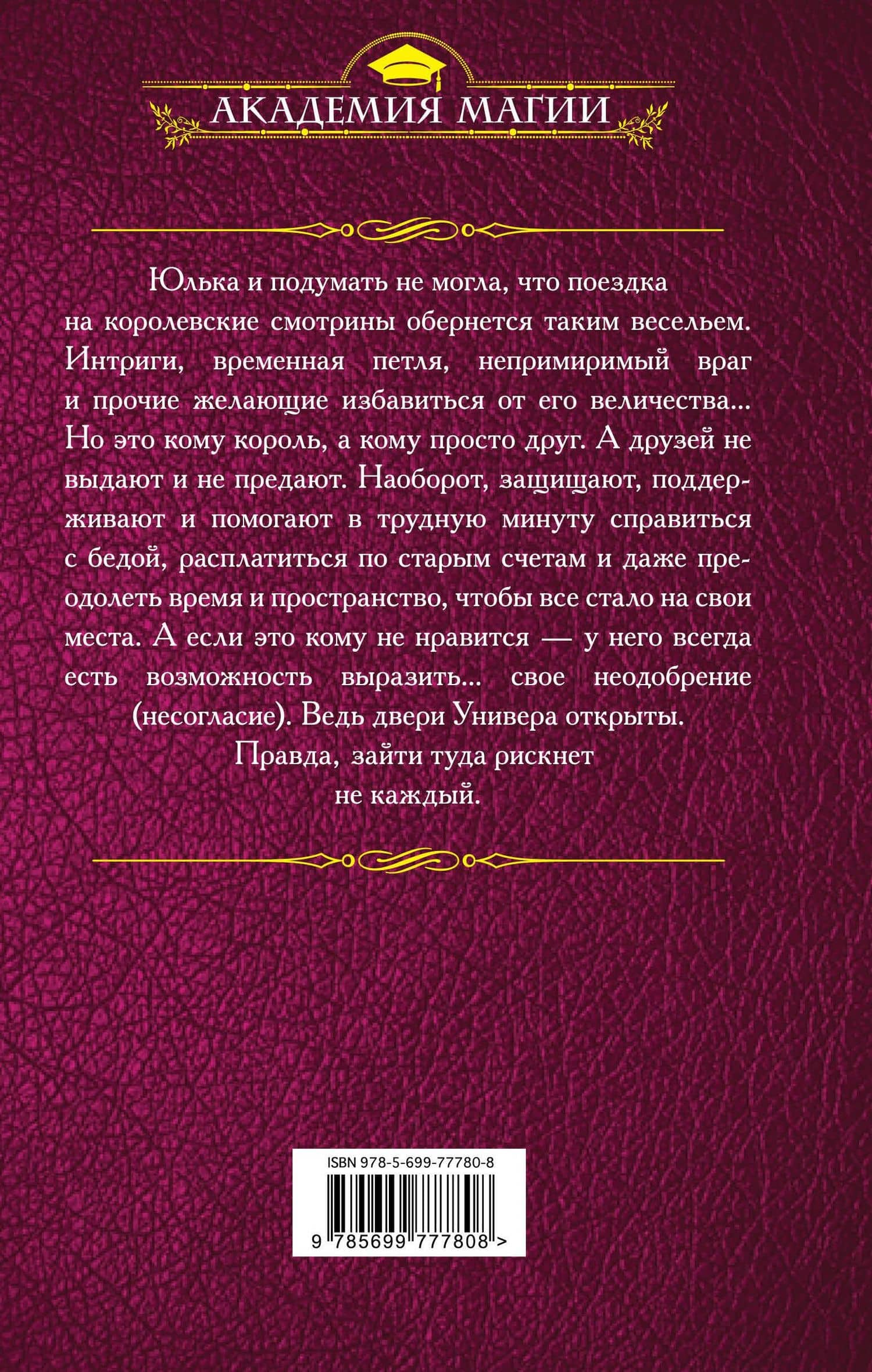 АКАДЕМИЯ МАГИИ

Юлька и подумать не могла, что поездка на королевские смотрины обернется таким весельем. Интриги, временная петля, непримиримый враг и прочие желающие избавиться от его величества... Но это кому король, а кому просто друг. А друзей не выдают и не предают. Наоборот, защищают, поддерживают и помогают в трудную минуту справиться с бедой, расплатиться по старым счетам и даже преодолеть время и пространство, чтобы все стало на свои места. А если это кому не нравится — у него всегда есть возможность выразить... свое неодобрение (несогласие). Ведь двери Универа открыты. Правда, зайти туда рискнет не каждый.

ISBN 978-5-699-77780-8

9 785699 777808 >